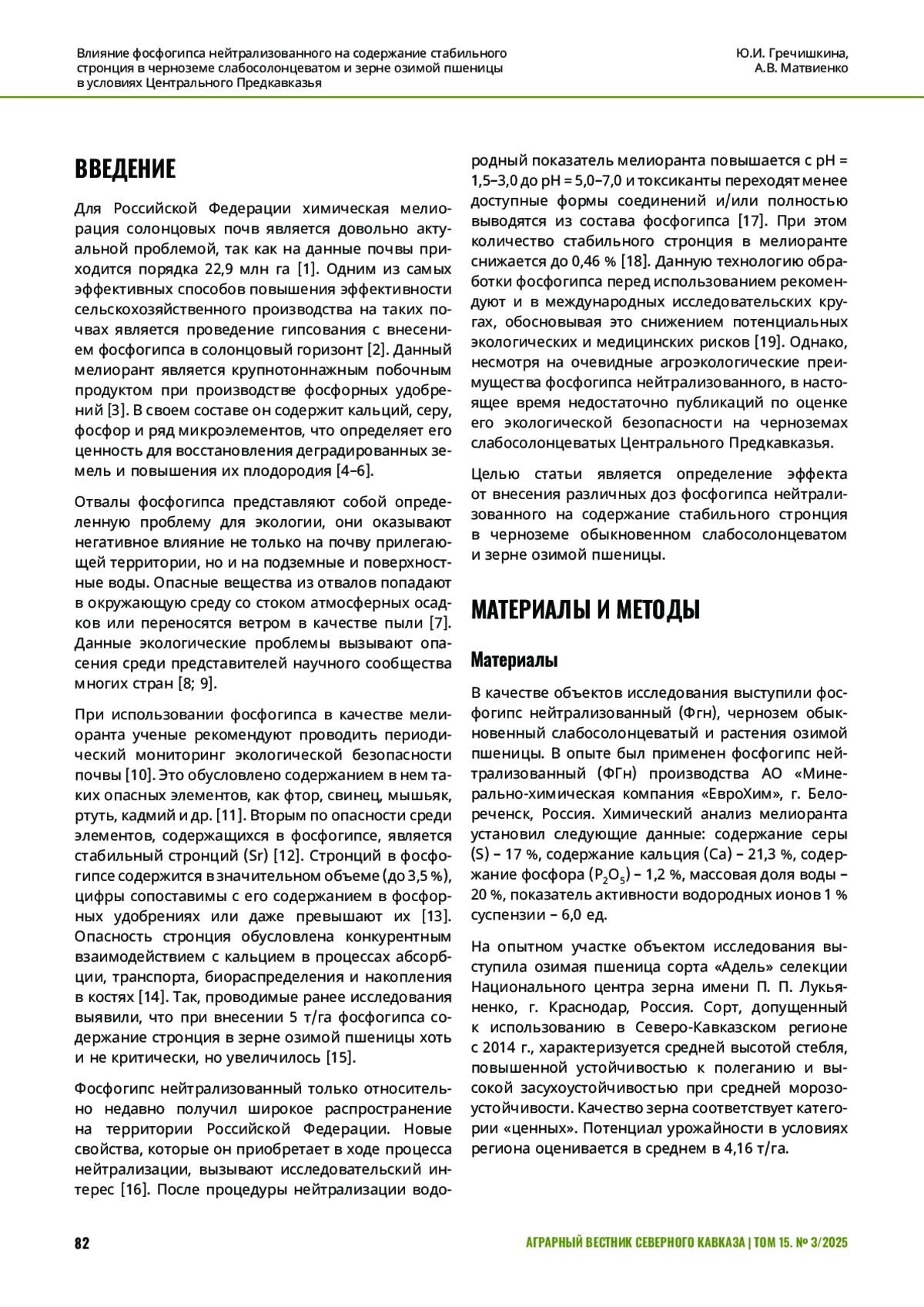 Влияние фосфогипса нейтрализованного на содержание стабильного стронция в черноземе слабосолонцеватом и зерне озимой пшеницы в условиях Центрального Предкавказья

Ю.И. Гречишкина, А.В. Матвиенко

ВВЕДЕНИЕ

Для Российской Федерации химическая мелиорация солонцовых почв является довольно актуальной проблемой, так как на данные почвы приходится порядка 22,9 млн га [1]. Одним из самых эффективных способов повышения эффективности сельскохозяйственного производства на таких почвах является проведение гипсования с внесением фосфогипса в солонцовый горизонт [2]. Данный мелиорант является крупнотоннажным побочным продуктом при производстве фосфорных удобрений [3]. В своем составе он содержит кальций, серу, фосфор и ряд микроэлементов, что определяет его ценность для восстановления деградированных земель и повышения их плодородия [4–6].

Отвалы фосфогипса представляют собой определенную проблему для экологии, они оказывают негативное влияние не только на почву прилегающей территории, но и на подземные и поверхностные воды. Опасные вещества из отвалов попадают в окружающую среду со стоком атмосферных осадков или переносятся ветром в качестве пыли [7]. Данные экологические проблемы вызывают опасения среди представителей научного сообщества многих стран [8; 9].

При использовании фосфогипса в качестве мелиоранта ученые рекомендуют проводить периодический мониторинг экологической безопасности почвы [10]. Это обусловлено содержанием в нем таких опасных элементов, как фтор, свинец, мышьяк, ртуть, кадмий и др. [11]. Вторым по опасности среди элементов, содержащихся в фосфогипсе, является стабильный стронций (Sr) [12]. Стронций в фосфогипсе содержится в значительном объеме (до 3,5 %), цифры сопоставимы с его содержанием в фосфорных удобрениях или даже превышают их [13]. Опасность стронция обусловлена конкурентным взаимодействием с кальцием в процессах абсорбции, транспорта, биораспределения и накопления в костях [14]. Так, проводимые ранее исследования выявили, что при внесении 5 т/га фосфогипса содержание стронция в зерне озимой пшеницы хоть и не критически, но увеличилось [15].

Фосфогипс нейтрализованный только относительно недавно получил широкое распространение на территории Российской Федерации. Новые свойства, которые он приобретает в ходе процесса нейтрализации, вызывают исследовательский интерес [16]. После процедуры нейтрализации водородный показатель мелиоранта повышается с pH = 1,5–3,0 до pH = 5,0–7,0 и токсиканты переходят менее доступные формы соединений и/или полностью выводятся из состава фосфогипса [17]. При этом количество стабильного стронция в мелиоранте снижается до 0,46 % [18]. Данную технологию обработки фосфогипса перед использованием рекомендуют и в международных исследовательских кругах, обосновывая это снижением потенциальных экологических и медицинских рисков [19]. Однако, несмотря на очевидные агроэкологические преимущества фосфогипса нейтрализованного, в настоящее время недостаточно публикаций по оценке его экологической безопасности на черноземах слабосолонцеватых Центрального Предкавказья.

Целью статьи является определение эффекта от внесения различных доз фосфогипса нейтрализованного на содержание стабильного стронция в черноземе обыкновенном слабосолонцеватом и зерне озимой пшеницы.

МАТЕРИАЛЫ И МЕТОДЫ

Материалы

В качестве объектов исследования выступили фосфогипс нейтрализованный (Фгн), чернозем обыкновенный слабосолонцеватый и растения озимой пшеницы. В опыте был применен фосфогипс нейтрализованный (ФГн) производства АО «Минерально-химическая компания «ЕвроХим», г. Белореченск, Россия. Химический анализ мелиоранта установил следующие данные: содержание серы (S) – 17 %, содержание кальция (Ca) – 21,3 %, содержание фосфора ($P_2O_5$) – 1,2 %, массовая доля воды – 20 %, показатель активности водородных ионов 1 % суспензии – 6,0 ед.

На опытном участке объектом исследования выступила озимая пшеница сорта «Адель» селекции Национального центра зерна имени П. П. Лукьяненко, г. Краснодар, Россия. Сорт, допущенный к использованию в Северо-Кавказском регионе с 2014 г., характеризуется средней высотой стебля, повышенной устойчивостью к полеганию и высокой засухоустойчивостью при средней морозоустойчивости. Качество зерна соответствует категории «ценных». Потенциал урожайности в условиях региона оценивается в среднем в 4,16 т/га.

82

АГРАРНЫЙ ВЕСТНИК СЕВЕРНОГО КАВКАЗА | ТОМ 15. № 3/2025